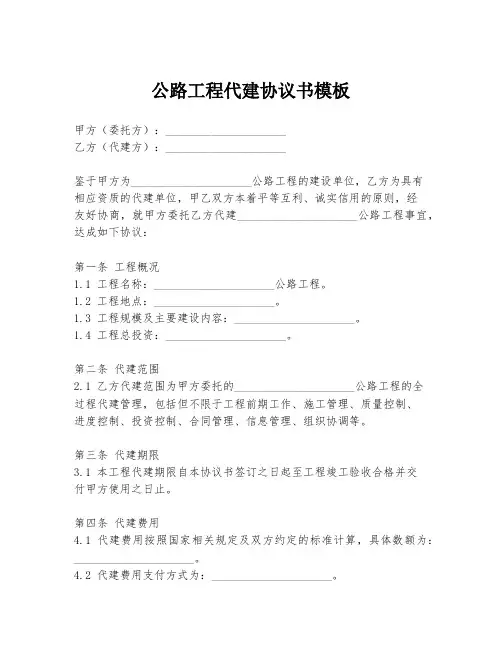 公路工程代建协议书模板

甲方（委托方）：____________________
乙方（代建方）：____________________

鉴于甲方为____________________公路工程的建设单位，乙方为具有相应资质的代建单位，甲乙双方本着平等互利、诚实信用的原则，经友好协商，就甲方委托乙方代建____________________公路工程事宜，达成如下协议：

第一条 工程概况
1.1 工程名称：____________________公路工程。
1.2 工程地点：____________________。
1.3 工程规模及主要建设内容：____________________。
1.4 工程总投资：____________________。

第二条 代建范围
2.1 乙方代建范围为甲方委托的____________________公路工程的全过程代建管理，包括但不限于工程前期工作、施工管理、质量控制、进度控制、投资控制、合同管理、信息管理、组织协调等。

第三条 代建期限
3.1 本工程代建期限自本协议书签订之日起至工程竣工验收合格并交付甲方使用之日止。

第四条 代建费用
4.1 代建费用按照国家相关规定及双方约定的标准计算，具体数额为：____________________。
4.2 代建费用支付方式为：____________________。